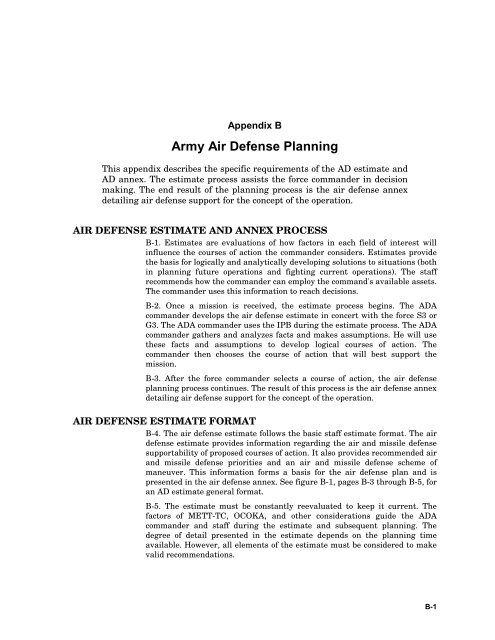 Appendix B

Army Air Defense Planning

This appendix describes the specific requirements of the AD estimate and AD annex. The estimate process assists the force commander in decision making. The end result of the planning process is the air defense annex detailing air defense support for the concept of the operation.

AIR DEFENSE ESTIMATE AND ANNEX PROCESS

B-1. Estimates are evaluations of how factors in each field of interest will influence the courses of action the commander considers. Estimates provide the basis for logically and analytically developing solutions to situations (both in planning future operations and fighting current operations). The staff recommends how the commander can employ the command's available assets. The commander uses this information to reach decisions.

B-2. Once a mission is received, the estimate process begins. The ADA commander develops the air defense estimate in concert with the force S3 or G3. The ADA commander uses the IPB during the estimate process. The ADA commander gathers and analyzes facts and makes assumptions. He will use these facts and assumptions to develop logical courses of action. The commander then chooses the course of action that will best support the mission.

B-3. After the force commander selects a course of action, the air defense planning process continues. The result of this process is the air defense annex detailing air defense support for the concept of the operation.

AIR DEFENSE ESTIMATE FORMAT

B-4. The air defense estimate follows the basic staff estimate format. The air defense estimate provides information regarding the air and missile defense supportability of proposed courses of action. It also provides recommended air and missile defense priorities and an air and missile defense scheme of maneuver. This information forms a basis for the air defense plan and is presented in the air defense annex. See figure B-1, pages B-3 through B-5, for an AD estimate general format.

B-5. The estimate must be constantly reevaluated to keep it current. The factors of METT-TC, OCOKA, and other considerations guide the ADA commander and staff during the estimate and subsequent planning. The degree of detail presented in the estimate depends on the planning time available. However, all elements of the estimate must be considered to make valid recommendations.

B-1